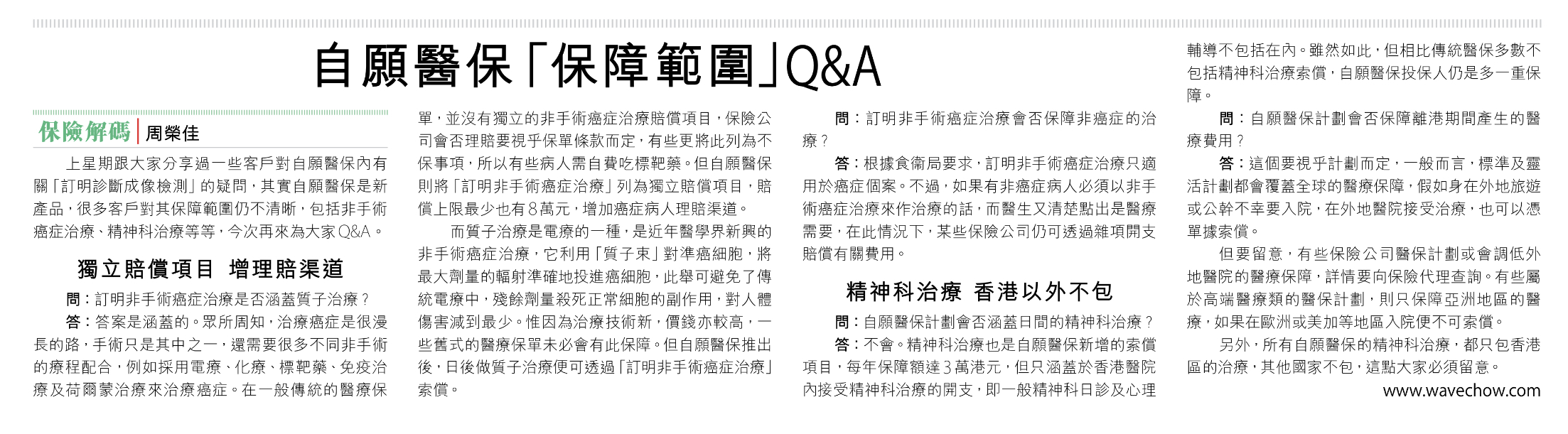 自願醫保「保障範圍」Q&A

保險解碼 | 周榮佳

上星期跟大家分享過一些客戶對自願醫保內有關「訂明診斷成像檢測」的疑問，其實自願醫保是新產品，很多客戶對其保障範圍仍不清晰，包括非手術癌症治療、精神科治療等等，今次再來為大家Q&A。

獨立賠償項目 增理賠渠道

問：訂明非手術癌症治療是否涵蓋質子治療？

答：答案是涵蓋的。眾所周知，治療癌症是很漫長的路，手術只是其中之一，還需要很多不同非手術的療程配合，例如採用電療、化療、標靶藥、免疫治療及荷爾蒙治療來治療癌症。在一般傳統的醫療保單，並沒有獨立的非手術癌症治療賠償項目，保險公司會否理賠要視乎保單條款而定，有些更將此列為不保事項，所以有些病人需自費吃標靶藥。但自願醫保則將「訂明非手術癌症治療」列為獨立賠償項目，賠償上限最少也有8萬元，增加癌症病人理賠渠道。

而質子治療是電療的一種，是近年醫學界新興的非手術癌症治療，它利用「質子束」對準癌細胞，將最大劑量的輻射準確地投進癌細胞，此舉可避免了傳統電療中，殘餘劑量殺死正常細胞的副作用，對人體傷害減到最少。惟因為治療技術新，價錢亦較高，一些舊式的醫療保單未必會有此保障。但自願醫保推出後，日後做質子治療便可透過「訂明非手術癌症治療」索償。

問：訂明非手術癌症治療會否保障非癌症的治療？

答：根據食衞局要求，訂明非手術癌症治療只適用於癌症個案。不過，如果有非癌症病人必須以非手術癌症治療來作治療的話，而醫生又清楚點出是醫療需要，在此情況下，某些保險公司仍可透過雜項開支賠償有關費用。

精神科治療 香港以外不包

問：自願醫保計劃會否涵蓋日間的精神科治療？

答：不會。精神科治療也是自願醫保新增的索償項目，每年保障額達3萬港元，但只涵蓋於香港醫院內接受精神科治療的開支，即一般精神科日診及心理輔導不包括在內。雖然如此，但相比傳統醫保多數不包括精神科治療索償，自願醫保投保人仍是多一重保障。

問：自願醫保計劃會否保障離港期間產生的醫療費用？

答：這個要視乎計劃而定，一般而言，標準及靈活計劃都會覆蓋全球的醫療保障，假如身在外地旅遊或公幹不幸要入院，在外地醫院接受治療，也可以憑單據索償。

但要留意，有些保險公司醫保計劃或會調低外地醫院的醫療保障，詳情要向保險代理查詢。有些屬於高端醫療類的醫保計劃，則只保障亞洲地區的醫療，如果在歐洲或美加等地區入院便不可索償。

另外，所有自願醫保的精神科治療，都只包香港區的治療，其他國家不包，這點大家必須留意。

www.wavechow.com